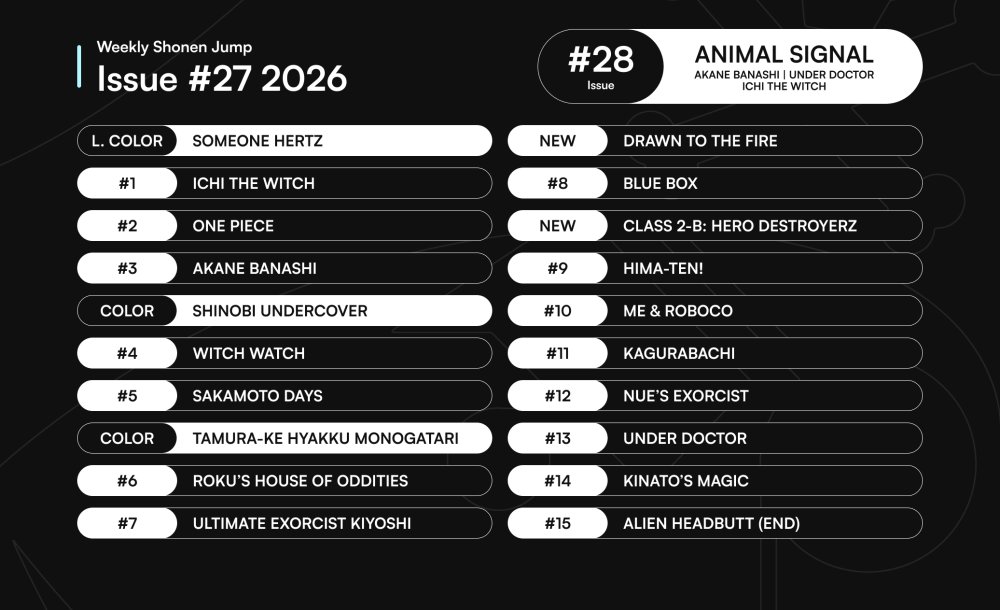 Weekly Shonen Jump
Issue #27 2026

#28
Issue
ANIMAL SIGNAL
AKANE BANASHI | UNDER DOCTOR
ICHI THE WITCH

| | |
|---|---|
| L. COLOR | SOMEONE HERTZ |
| #1 | ICHI THE WITCH |
| #2 | ONE PIECE |
| #3 | AKANE BANASHI |
| COLOR | SHINOBI UNDERCOVER |
| #4 | WITCH WATCH |
| #5 | SAKAMOTO DAYS |
| COLOR | TAMURA-KE HYAKKU MONOGATARI |
| #6 | ROKU'S HOUSE OF ODDITIES |
| #7 | ULTIMATE EXORCIST KIYOSHI |

| | |
|---|---|
| NEW | DRAWN TO THE FIRE |
| #8 | BLUE BOX |
| NEW | CLASS 2-B: HERO DESTROYERZ |
| #9 | HIMA-TEN! |
| #10 | ME & ROBOCO |
| #11 | KAGURABACHI |
| #12 | NUE'S EXORCIST |
| #13 | UNDER DOCTOR |
| #14 | KINATO'S MAGIC |
| #15 | ALIEN HEADBUTT (END) |